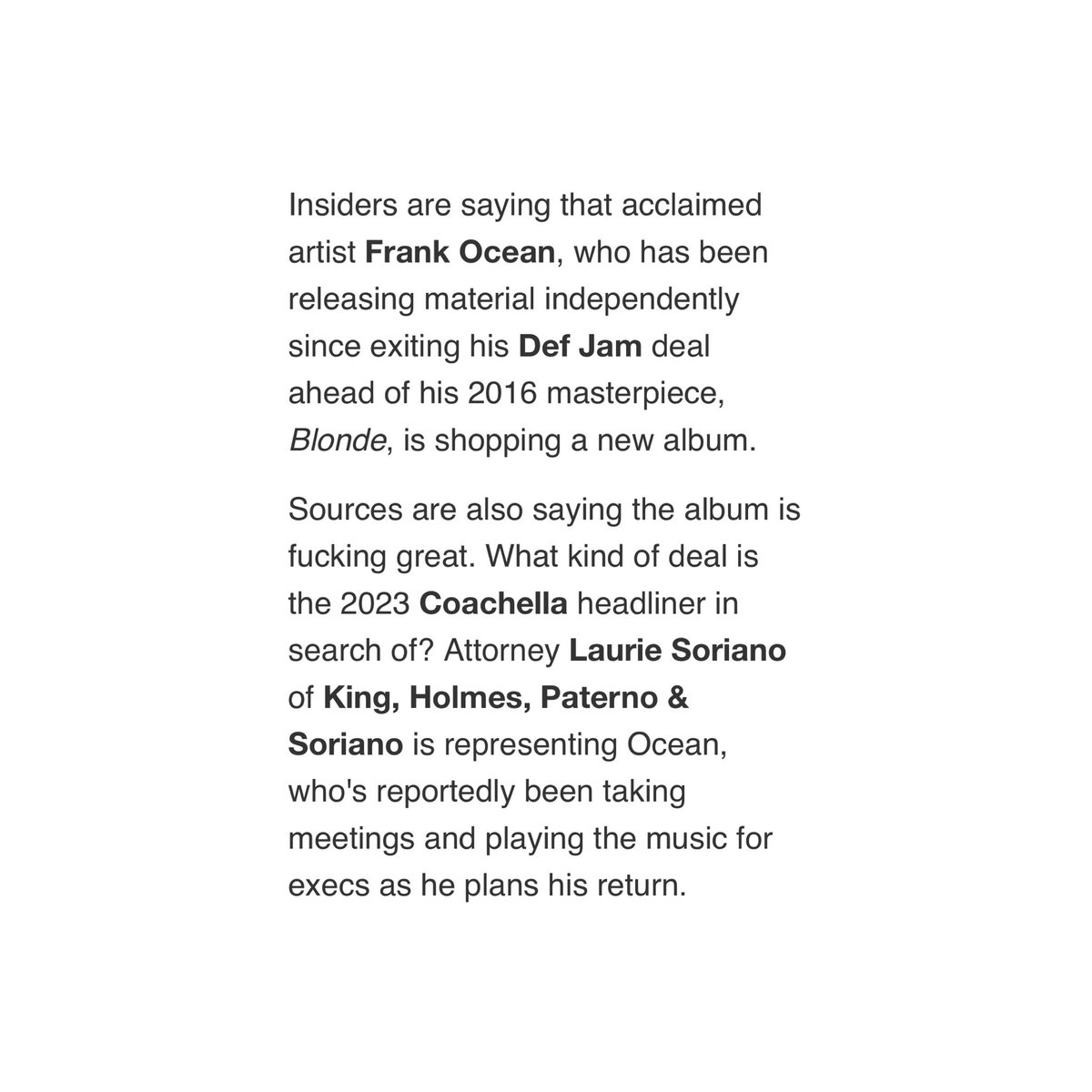 Insiders are saying that acclaimed artist Frank Ocean, who has been releasing material independently since exiting his Def Jam deal ahead of his 2016 masterpiece, Blonde, is shopping a new album.

Sources are also saying the album is fucking great. What kind of deal is the 2023 Coachella headliner in search of? Attorney Laurie Soriano of King, Holmes, Paterno & Soriano is representing Ocean, who's reportedly been taking meetings and playing the music for execs as he plans his return.